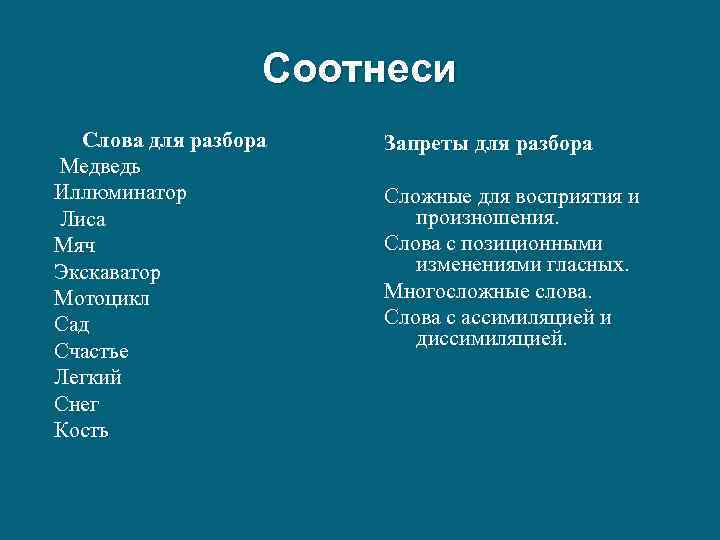 Соотнеси

Слова для разбора
Медведь
Иллюминатор
Лиса
Мяч
Экскаватор
Мотоцикл
Сад
Счастье
Легкий
Снег
Кость

Запреты для разбора

Сложные для восприятия и произношения.
Слова с позиционными изменениями гласных.
Многосложные слова.
Слова с ассимиляцией и диссимиляцией.